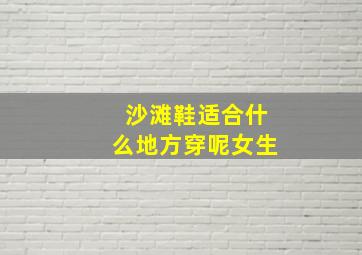 沙滩鞋适合什么地方穿呢女生